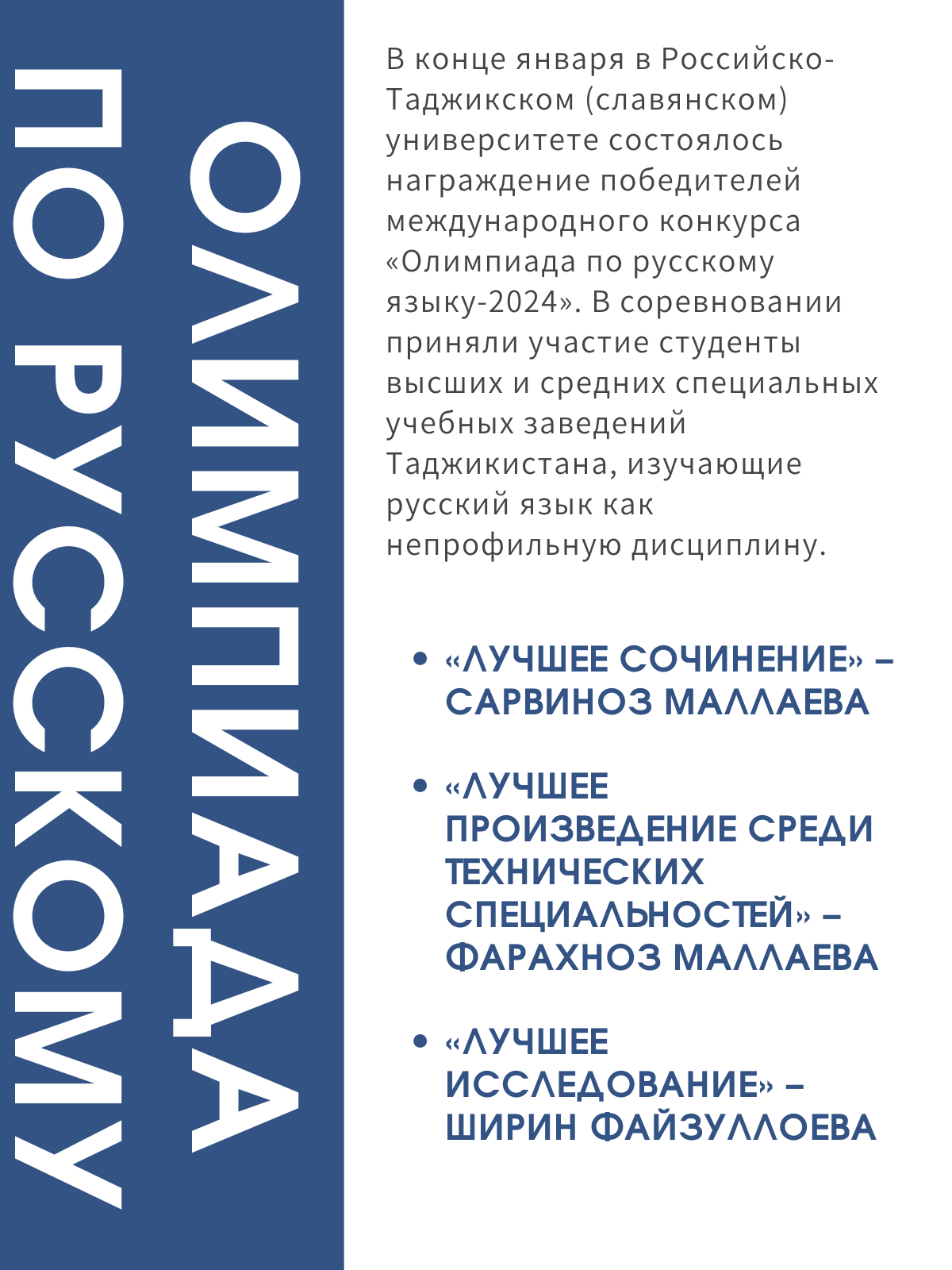 ОЛИМПИАДА
ПО РУССКОМУ

В конце января в Российско-Таджикском (славянском) университете состоялось награждение победителей международного конкурса «Олимпиада по русскому языку-2024». В соревновании приняли участие студенты высших и средних специальных учебных заведений Таджикистана, изучающие русский язык как непрофильную дисциплину.

• «ЛУЧШЕЕ СОЧИНЕНИЕ» – САРВИНОЗ МАЛЛАЕВА

• «ЛУЧШЕЕ ПРОИЗВЕДЕНИЕ СРЕДИ ТЕХНИЧЕСКИХ СПЕЦИАЛЬНОСТЕЙ» – ФАРАХНОЗ МАЛЛАЕВА

• «ЛУЧШЕЕ ИССЛЕДОВАНИЕ» – ШИРИН ФАЙЗУЛЛОЕВА